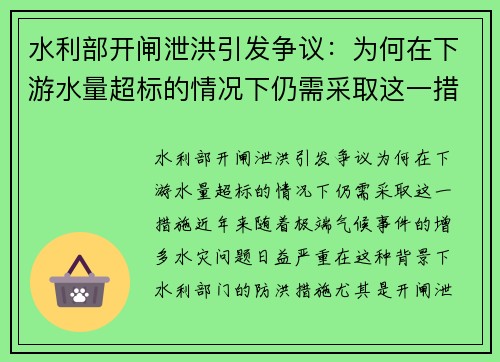 水利部开闸泄洪引发争议：为何在下游水量超标的情况下仍需采取这一措

水利部开闸泄洪引发争议为何在下游水量超标的情况下仍需采取这一措施近年来随着极端气候事件的增多水灾问题日益严重在这种背景下水利部门的防洪措施尤其是开闸泄